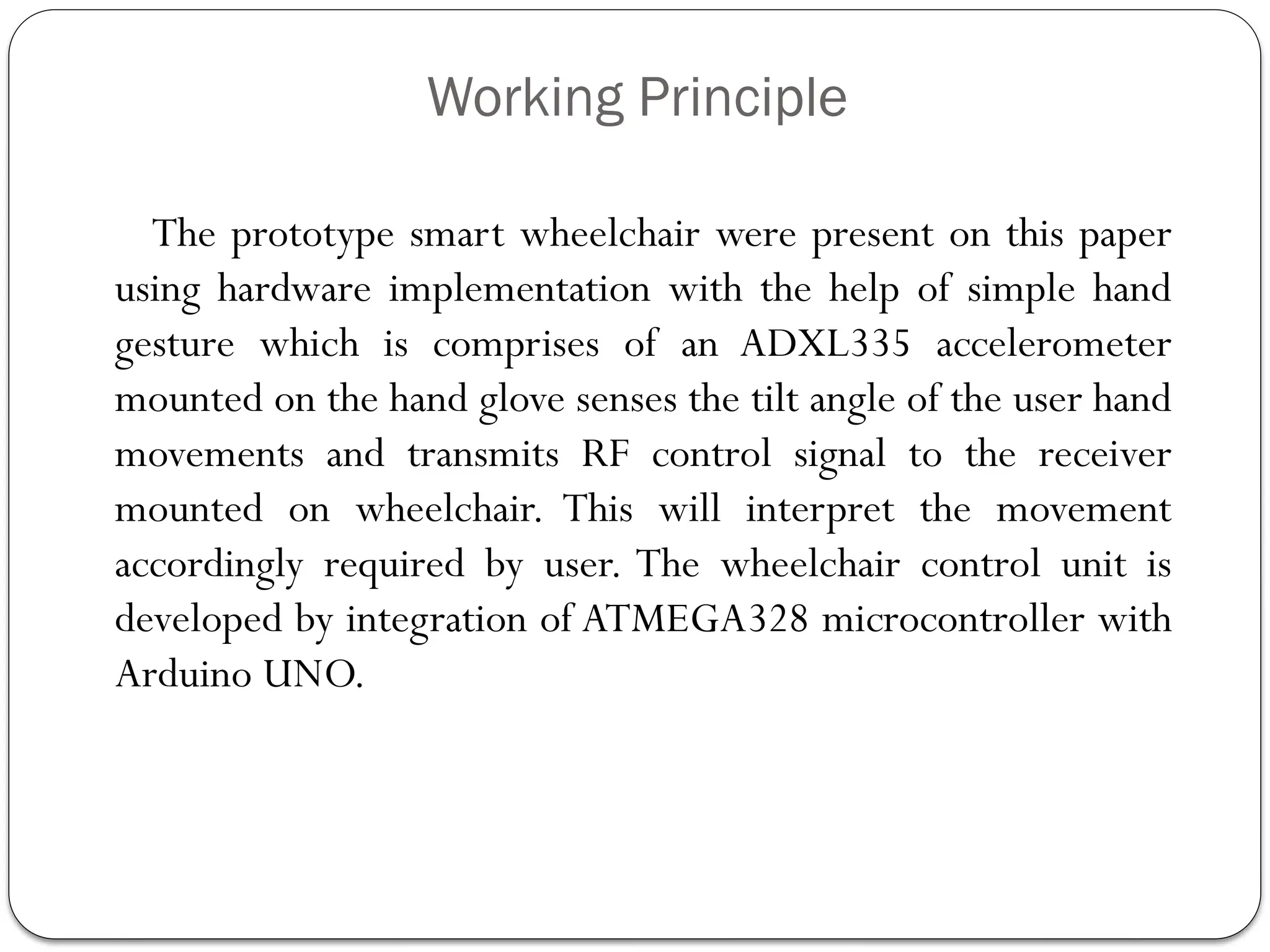 Working Principle

The prototype smart wheelchair were present on this paper using hardware implementation with the help of simple hand gesture which is comprises of an ADXL335 accelerometer mounted on the hand glove senses the tilt angle of the user hand movements and transmits RF control signal to the receiver mounted on wheelchair. This will interpret the movement accordingly required by user. The wheelchair control unit is developed by integration of ATMEGA328 microcontroller with Arduino UNO.